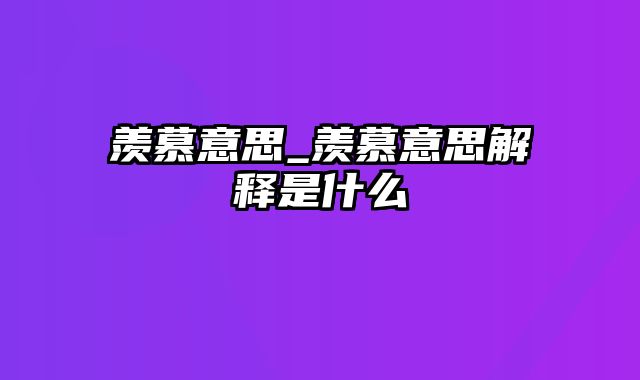 羡慕意思_羡慕意思解释是什么